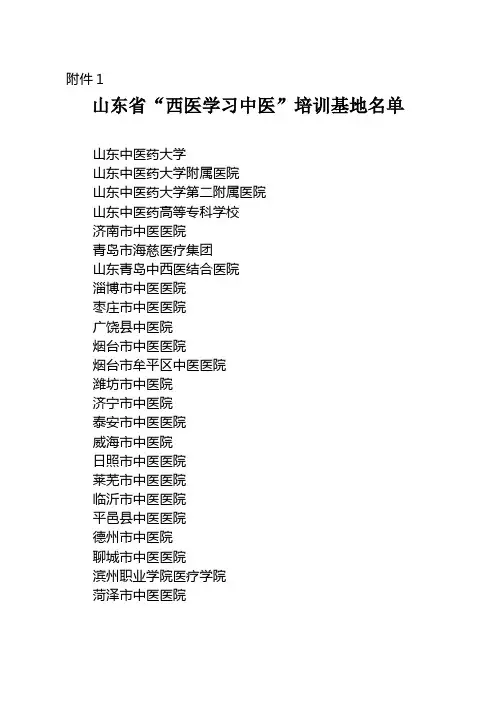 附件 1

山东省“西医学习中医”培训基地名单

山东中医药大学
山东中医药大学附属医院
山东中医药大学第二附属医院
山东中医药高等专科学校
济南市中医医院
青岛市海慈医疗集团
山东青岛中西医结合医院
淄博市中医医院
枣庄市中医医院
广饶县中医院
烟台市中医医院
烟台市牟平区中医医院
潍坊市中医院
济宁市中医院
泰安市中医医院
威海市中医院
日照市中医医院
莱芜市中医医院
临沂市中医医院
平邑县中医医院
德州市中医院
聊城市中医医院
滨州职业学院医疗学院
菏泽市中医医院